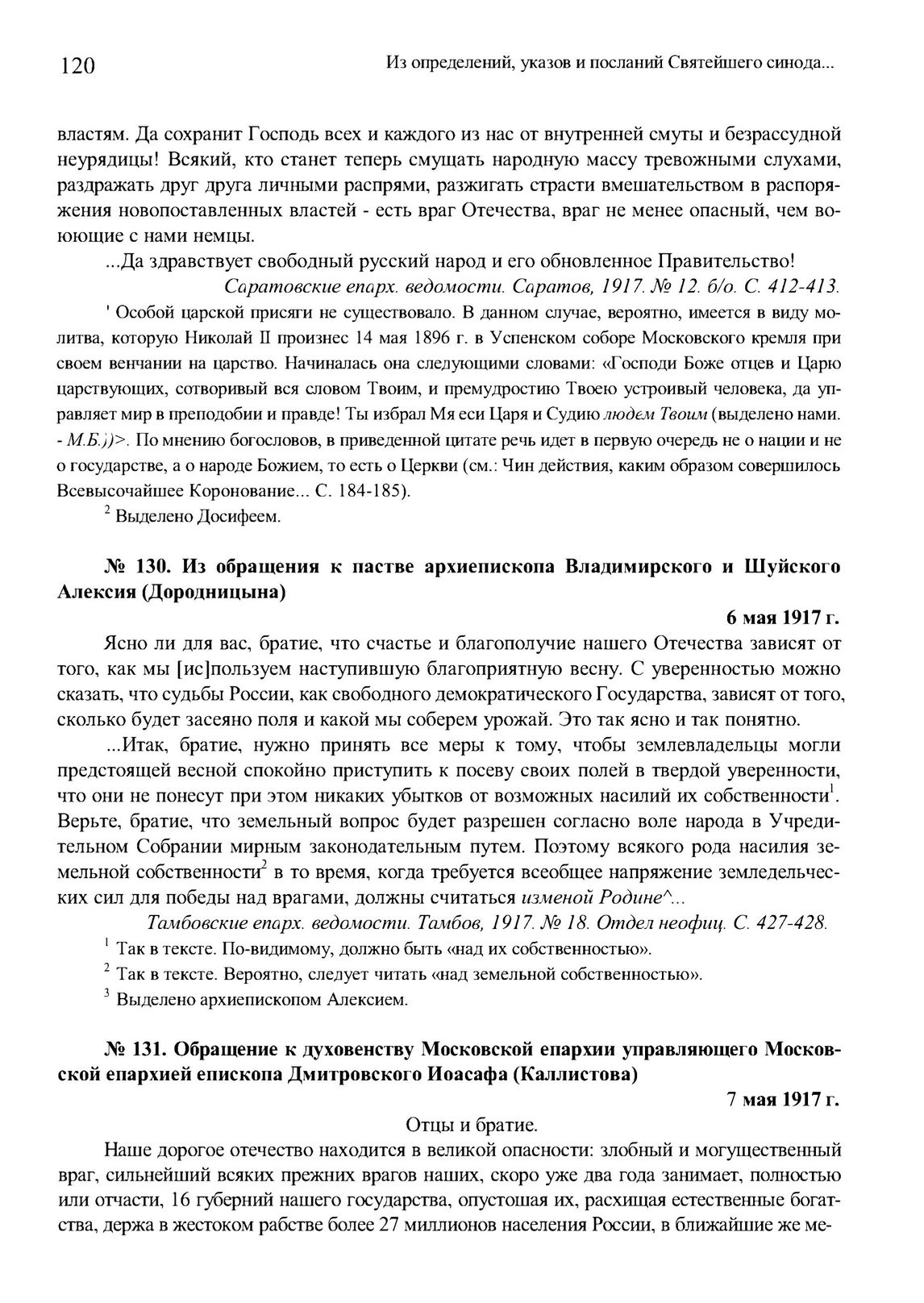 120 Из определений, указов и посланий Святейшего синода...

властям. Да сохранит Господь всех и каждого из нас от внутренней смуты и безрассудной неурядицы! Всякий, кто станет теперь смущать народную массу тревожными слухами, раздражать друг друга личными распрями, разжигать страсти вмешательством в распоряжения новопоставленных властей - есть враг Отечества, враг не менее опасный, чем воюющие с нами немцы.

...Да здравствует свободный русский народ и его обновленное Правительство!

Саратовские епарх. ведомости. Саратов, 1917. № 12. б/о. С. 412-413.

' Особой царской присяги не существовало. В данном случае, вероятно, имеется в виду молитва, которую Николай II произнес 14 мая 1896 г. в Успенском соборе Московского кремля при своем венчании на царство. Начиналась она следующими словами: «Господи Боже отцев и Царю царствующих, сотворивый вся словом Твоим, и премудростию Твоею устроивый человека, да управляет мир в преподобии и правде! Ты избрал Мя еси Царя и Судию людем Твоим (выделено нами. - М.Б.))>. По мнению богословов, в приведенной цитате речь идет в первую очередь не о нации и не о государстве, а о народе Божием, то есть о Церкви (см.: Чин действия, каким образом совершилось Всевысочайшее Коронование... С. 184-185).

$^2$ Выделено Досифеем.

№ 130. Из обращения к пастве архиепископа Владимирского и Шуйского Алексия (Дородницына)

6 мая 1917 г.

Ясно ли для вас, братие, что счастье и благополучие нашего Отечества зависят от того, как мы [ис]пользуем наступившую благоприятную весну. С уверенностью можно сказать, что судьбы России, как свободного демократического Государства, зависят от того, сколько будет засеяно поля и какой мы соберем урожай. Это так ясно и так понятно.

...Итак, братие, нужно принять все меры к тому, чтобы землевладельцы могли предстоящей весной спокойно приступить к посеву своих полей в твердой уверенности, что они не понесут при этом никаких убытков от возможных насилий их собственности$^1$. Верьте, братие, что земельный вопрос будет разрешен согласно воле народа в Учредительном Собрании мирным законодательным путем. Поэтому всякого рода насилия земельной собственности$^2$ в то время, когда требуется всеобщее напряжение земледельческих сил для победы над врагами, должны считаться изменой Родине^...

Тамбовские епарх. ведомости. Тамбов, 1917. № 18. Отдел неофиц. С. 427-428.

$^1$ Так в тексте. По-видимому, должно быть «над их собственностью».

$^2$ Так в тексте. Вероятно, следует читать «над земельной собственностью».

$^3$ Выделено архиепископом Алексием.

№ 131. Обращение к духовенству Московской епархии управляющего Московской епархией епископа Дмитровского Иоасафа (Каллистова)

7 мая 1917 г.

Отцы и братие.

Наше дорогое отечество находится в великой опасности: злобный и могущественный враг, сильнейший всяких прежних врагов наших, скоро уже два года занимает, полностью или отчасти, 16 губерний нашего государства, опустошая их, расхищая естественные богатства, держа в жестоком рабстве более 27 миллионов населения России, в ближайшие же ме-